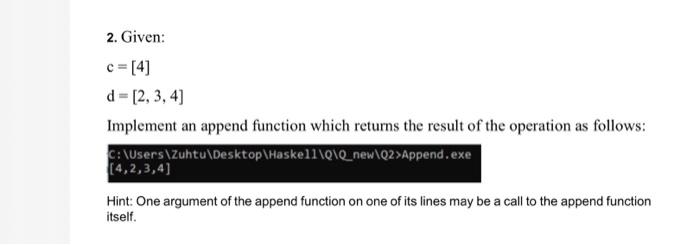 2. Given:

c = [4]

d = [2, 3, 4]

Implement an append function which returns the result of the operation as follows:

C:\Users\Zuhtu\Desktop\Haskell\Q\Q_new\Q2>Append.exe
[4,2,3,4]

Hint: One argument of the append function on one of its lines may be a call to the append function itself.